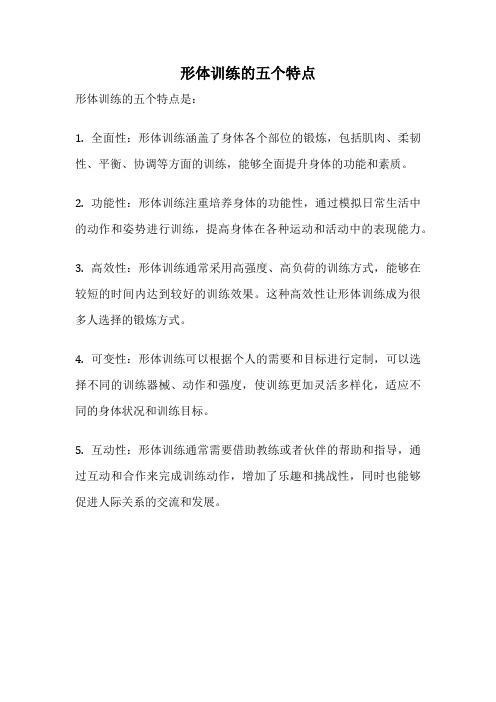 形体训练的五个特点

形体训练的五个特点是：

1. 全面性：形体训练涵盖了身体各个部位的锻炼，包括肌肉、柔韧性、平衡、协调等方面的训练，能够全面提升身体的功能和素质。

2. 功能性：形体训练注重培养身体的功能性，通过模拟日常生活中的动作和姿势进行训练，提高身体在各种运动和活动中的表现能力。

3. 高效性：形体训练通常采用高强度、高负荷的训练方式，能够在较短的时间内达到较好的训练效果。这种高效性让形体训练成为很多人选择的锻炼方式。

4. 可变性：形体训练可以根据个人的需要和目标进行定制，可以选择不同的训练器械、动作和强度，使训练更加灵活多样化，适应不同的身体状况和训练目标。

5. 互动性：形体训练通常需要借助教练或者伙伴的帮助和指导，通过互动和合作来完成训练动作，增加了乐趣和挑战性，同时也能够促进人际关系的交流和发展。